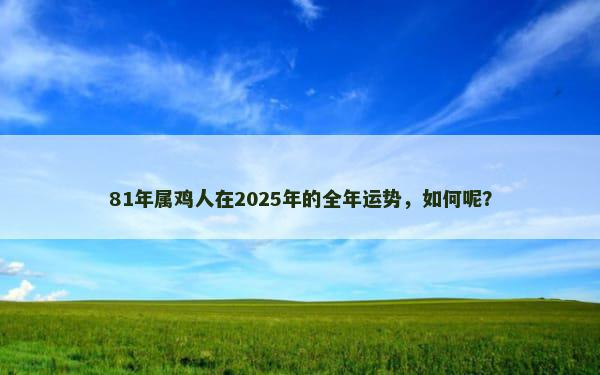 81年属鸡人在2025年的全年运势，如何呢？